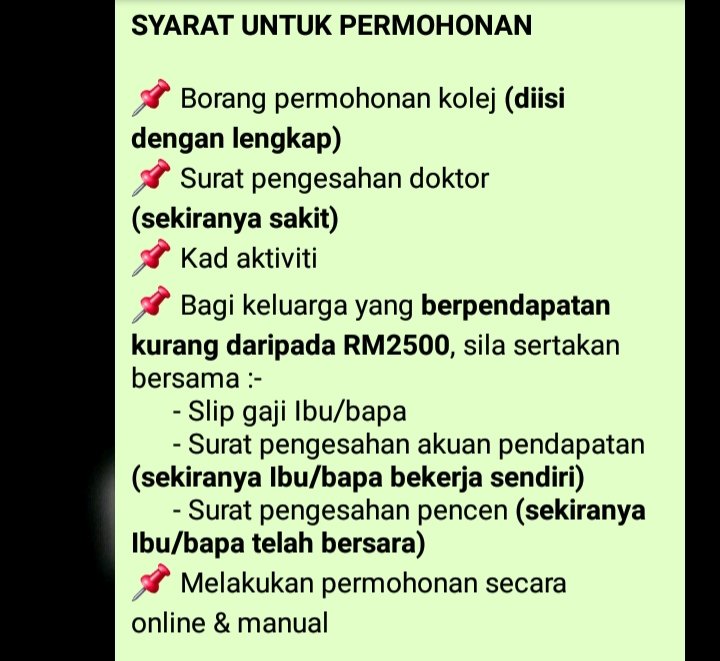 SYARAT UNTUK PERMOHONAN

📌 Borang permohonan kolej (diisi dengan lengkap)
📌 Surat pengesahan doktor (sekiranya sakit)
📌 Kad aktiviti
📌 Bagi keluarga yang berpendapatan kurang daripada RM2500, sila sertakan bersama :-
- Slip gaji Ibu/bapa
- Surat pengesahan akuan pendapatan (sekiranya Ibu/bapa bekerja sendiri)
- Surat pengesahan pencen (sekiranya Ibu/bapa telah bersara)
📌 Melakukan permohonan secara online & manual